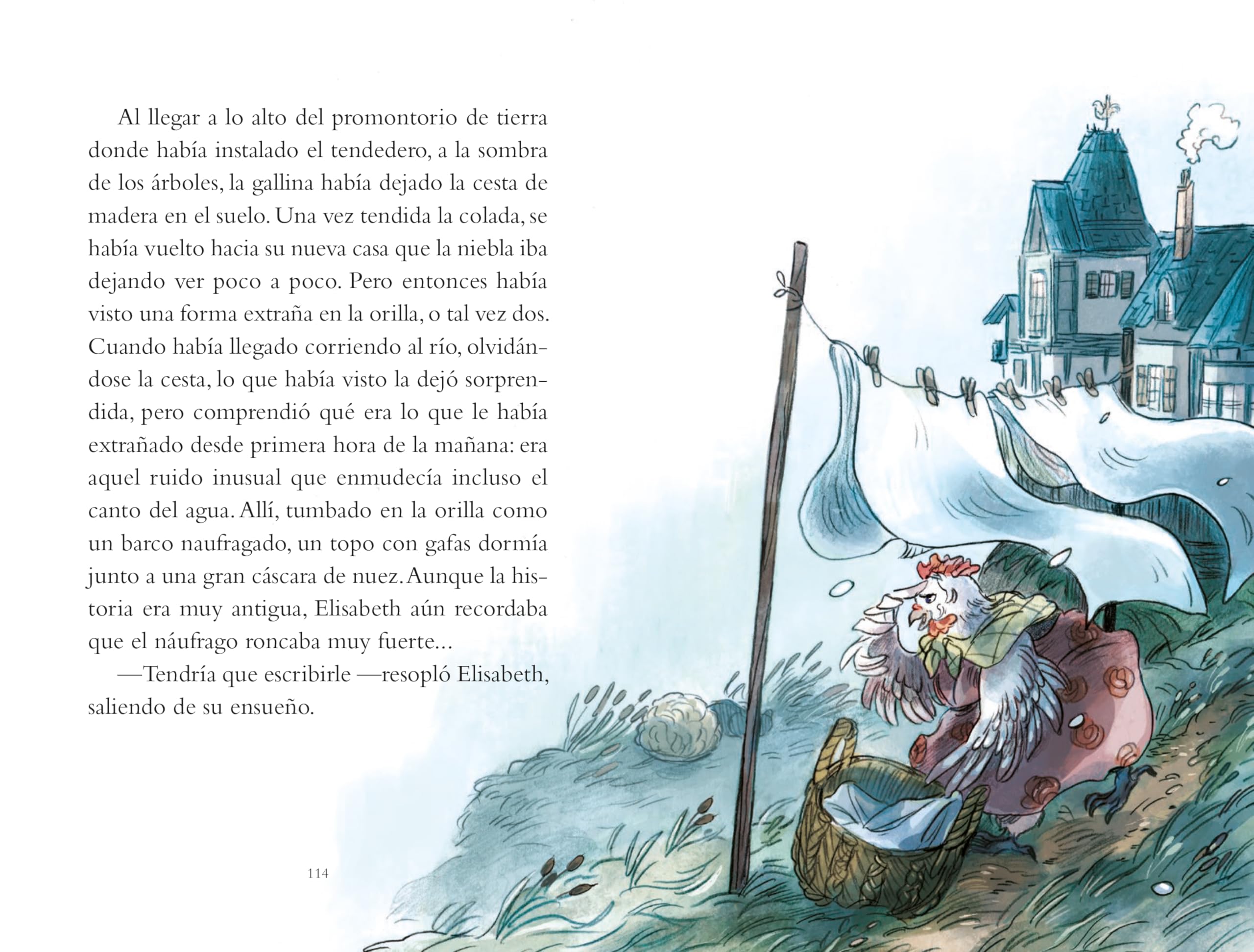 Al llegar a lo alto del promontorio de tierra donde había instalado el tendedero, a la sombra de los árboles, la gallina había dejado la cesta de madera en el suelo. Una vez tendida la colada, se había vuelto hacia su nueva casa que la niebla iba dejando ver poco a poco. Pero entonces había visto una forma extraña en la orilla, o tal vez dos. Cuando había llegado corriendo al río, olvidándose la cesta, lo que había visto la dejó sorprendida, pero comprendió qué era lo que le había extrañado desde primera hora de la mañana: era aquel ruido inusual que enmudecía incluso el canto del agua. Allí, tumbado en la orilla como un barco naufragado, un topo con gafas dormía junto a una gran cáscara de nuez. Aunque la historia era muy antigua, Elisabeth aún recordaba que el náufrago roncaba muy fuerte...

—Tendría que escribirle —resopló Elisabeth, saliendo de su ensueño.

114